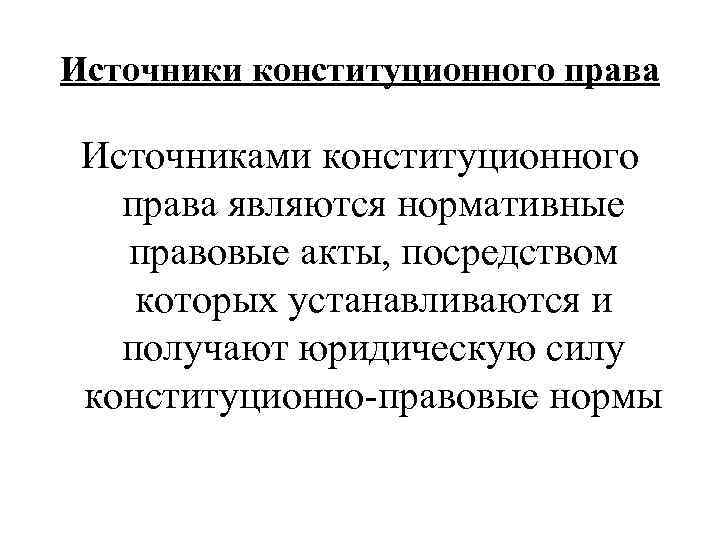 Источники конституционного права

Источниками конституционного права являются нормативные правовые акты, посредством которых устанавливаются и получают юридическую силу конституционно-правовые нормы